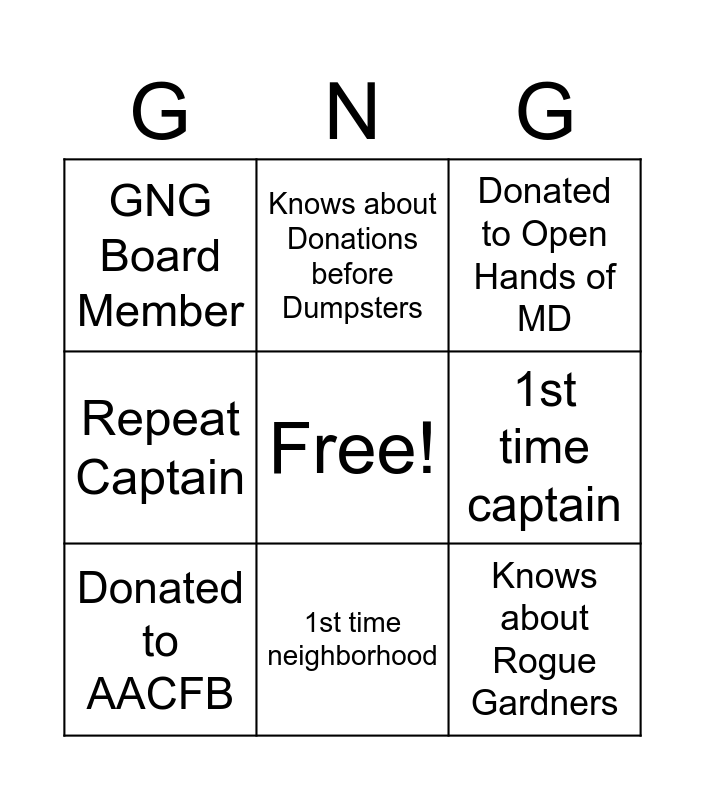 | G | N | G |
|---|---|---|
| GNG Board Member | Knows about Donations before Dumpsters | Donated to Open Hands of MD |
| Repeat Captain | Free! | 1st time captain |
| Donated to AACFB | 1st time neighborhood | Knows about Rogue Gardners |